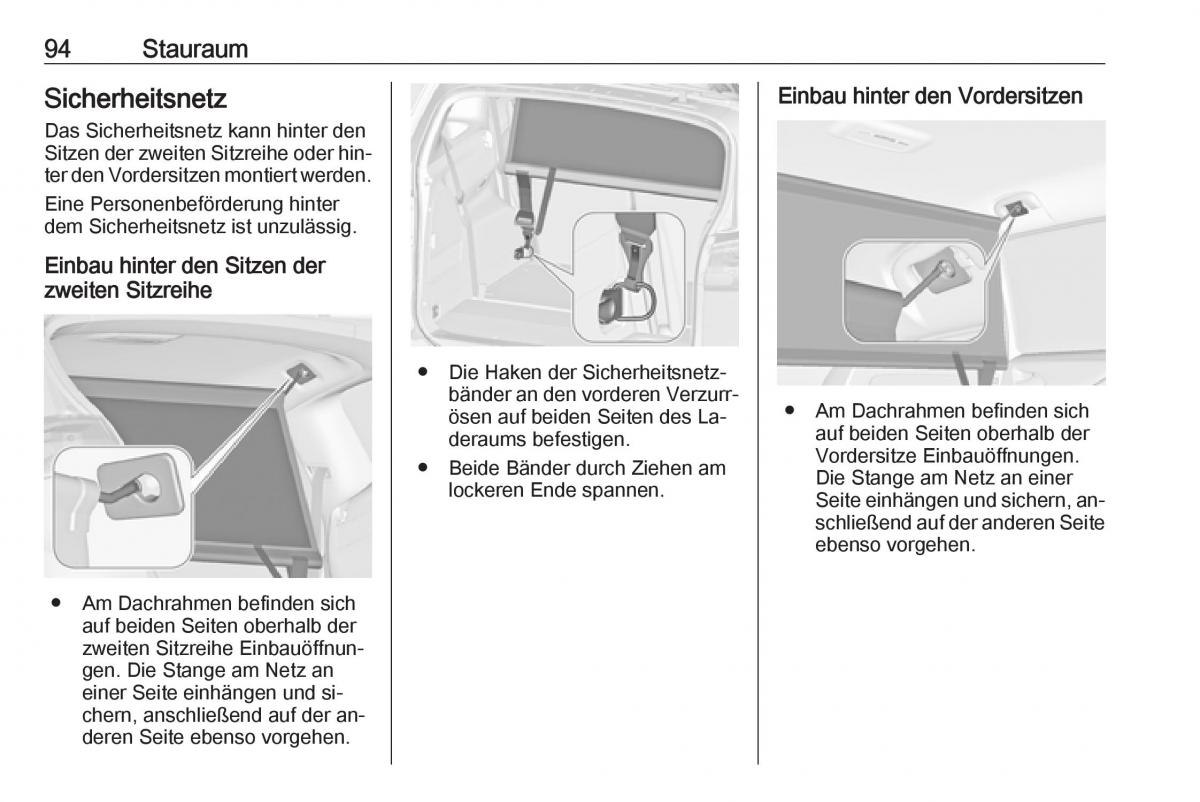 94 Stauraum

Sicherheitsnetz

Das Sicherheitsnetz kann hinter den Sitzen der zweiten Sitzreihe oder hinter den Vordersitzen montiert werden.

Eine Personenbeförderung hinter dem Sicherheitsnetz ist unzulässig.

Einbau hinter den Sitzen der zweiten Sitzreihe

● Am Dachrahmen befinden sich auf beiden Seiten oberhalb der zweiten Sitzreihe Einbauöffnungen. Die Stange am Netz an einer Seite einhängen und sichern, anschließend auf der anderen Seite ebenso vorgehen.

● Die Haken der Sicherheitsnetzbänder an den vorderen Verzurrösen auf beiden Seiten des Laderaums befestigen.

● Beide Bänder durch Ziehen am lockeren Ende spannen.

Einbau hinter den Vordersitzen

● Am Dachrahmen befinden sich auf beiden Seiten oberhalb der Vordersitze Einbauöffnungen. Die Stange am Netz an einer Seite einhängen und sichern, anschließend auf der anderen Seite ebenso vorgehen.